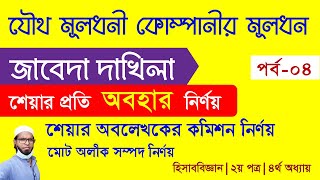 যৌথ মূলধনী কোম্পানীর মূলধন

জাবেদা দাখিলা

পর্ব-০৪

শেয়ার প্রতি অবহার নির্ণয়

শেয়ার অবলেখকের কমিশন নির্ণয়

মোট অলীক সম্পদ নির্ণয়

হিসাববিজ্ঞান | ২য় পত্র | ৪র্থ অধ্যায়